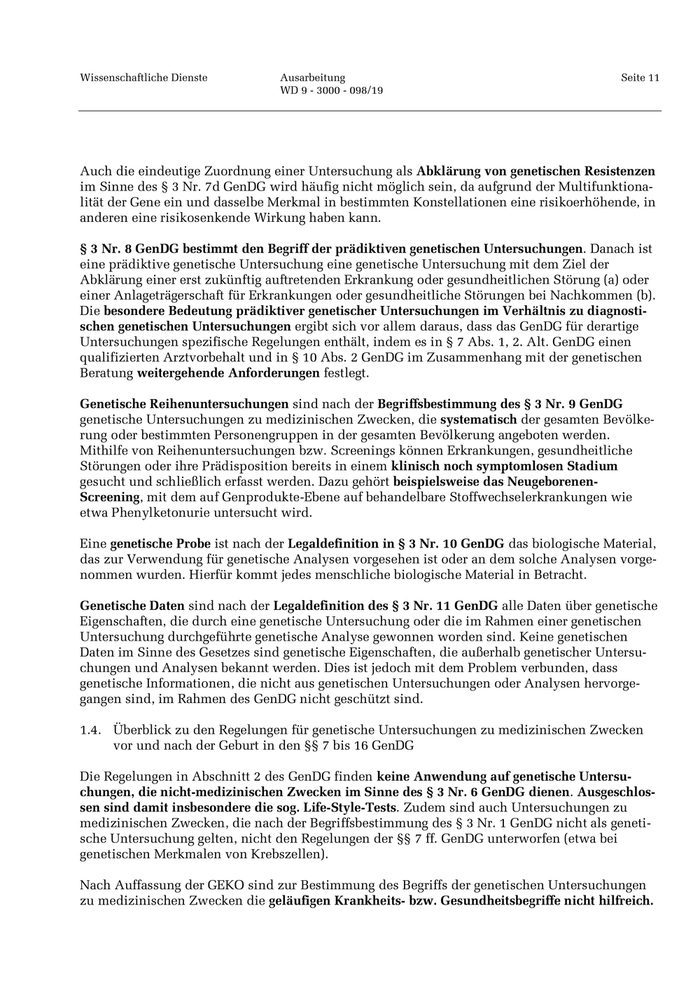 Wissenschaftliche Dienste

Ausarbeitung
WD 9 - 3000 - 098/19

Seite 11

Auch die eindeutige Zuordnung einer Untersuchung als Abklärung von genetischen Resistenzen im Sinne des § 3 Nr. 7d GenDG wird häufig nicht möglich sein, da aufgrund der Multifunktionalität der Gene ein und dasselbe Merkmal in bestimmten Konstellationen eine risikoerhöhende, in anderen eine risikosenkende Wirkung haben kann.

§ 3 Nr. 8 GenDG bestimmt den Begriff der prädiktiven genetischen Untersuchungen. Danach ist eine prädiktive genetische Untersuchung eine genetische Untersuchung mit dem Ziel der Abklärung einer erst zukünftig auftretenden Erkrankung oder gesundheitlichen Störung (a) oder einer Anlageträgerschaft für Erkrankungen oder gesundheitliche Störungen bei Nachkommen (b). Die besondere Bedeutung prädiktiver genetischer Untersuchungen im Verhältnis zu diagnostischen genetischen Untersuchungen ergibt sich vor allem daraus, dass das GenDG für derartige Untersuchungen spezifische Regelungen enthält, indem es in § 7 Abs. 1, 2. Alt. GenDG einen qualifizierten Arztvorbehalt und in § 10 Abs. 2 GenDG im Zusammenhang mit der genetischen Beratung weitergehende Anforderungen festlegt.

Genetische Reihenuntersuchungen sind nach der Begriffsbestimmung des § 3 Nr. 9 GenDG genetische Untersuchungen zu medizinischen Zwecken, die systematisch der gesamten Bevölkerung oder bestimmten Personengruppen in der gesamten Bevölkerung angeboten werden. Mithilfe von Reihenuntersuchungen bzw. Screenings können Erkrankungen, gesundheitliche Störungen oder ihre Prädisposition bereits in einem klinisch noch symptomlosen Stadium gesucht und schließlich erfasst werden. Dazu gehört beispielsweise das Neugeborenen-Screening, mit dem auf Genprodukte-Ebene auf behandelbare Stoffwechselerkrankungen wie etwa Phenylketonurie untersucht wird.

Eine genetische Probe ist nach der Legaldefinition in § 3 Nr. 10 GenDG das biologische Material, das zur Verwendung für genetische Analysen vorgesehen ist oder an dem solche Analysen vorgenommen wurden. Hierfür kommt jedes menschliche biologische Material in Betracht.

Genetische Daten sind nach der Legaldefinition des § 3 Nr. 11 GenDG alle Daten über genetische Eigenschaften, die durch eine genetische Untersuchung oder die im Rahmen einer genetischen Untersuchung durchgeführte genetische Analyse gewonnen worden sind. Keine genetischen Daten im Sinne des Gesetzes sind genetische Eigenschaften, die außerhalb genetischer Untersuchungen und Analysen bekannt werden. Dies ist jedoch mit dem Problem verbunden, dass genetische Informationen, die nicht aus genetischen Untersuchungen oder Analysen hervorgegangen sind, im Rahmen des GenDG nicht geschützt sind.

1.4. Überblick zu den Regelungen für genetische Untersuchungen zu medizinischen Zwecken vor und nach der Geburt in den §§ 7 bis 16 GenDG

Die Regelungen in Abschnitt 2 des GenDG finden keine Anwendung auf genetische Untersuchungen, die nicht-medizinischen Zwecken im Sinne des § 3 Nr. 6 GenDG dienen. Ausgeschlossen sind damit insbesondere die sog. Life-Style-Tests. Zudem sind auch Untersuchungen zu medizinischen Zwecken, die nach der Begriffsbestimmung des § 3 Nr. 1 GenDG nicht als genetische Untersuchung gelten, nicht den Regelungen der §§ 7 ff. GenDG unterworfen (etwa bei genetischen Merkmalen von Krebszellen).

Nach Auffassung der GEKO sind zur Bestimmung des Begriffs der genetischen Untersuchungen zu medizinischen Zwecken die geläufigen Krankheits- bzw. Gesundheitsbegriffe nicht hilfreich.